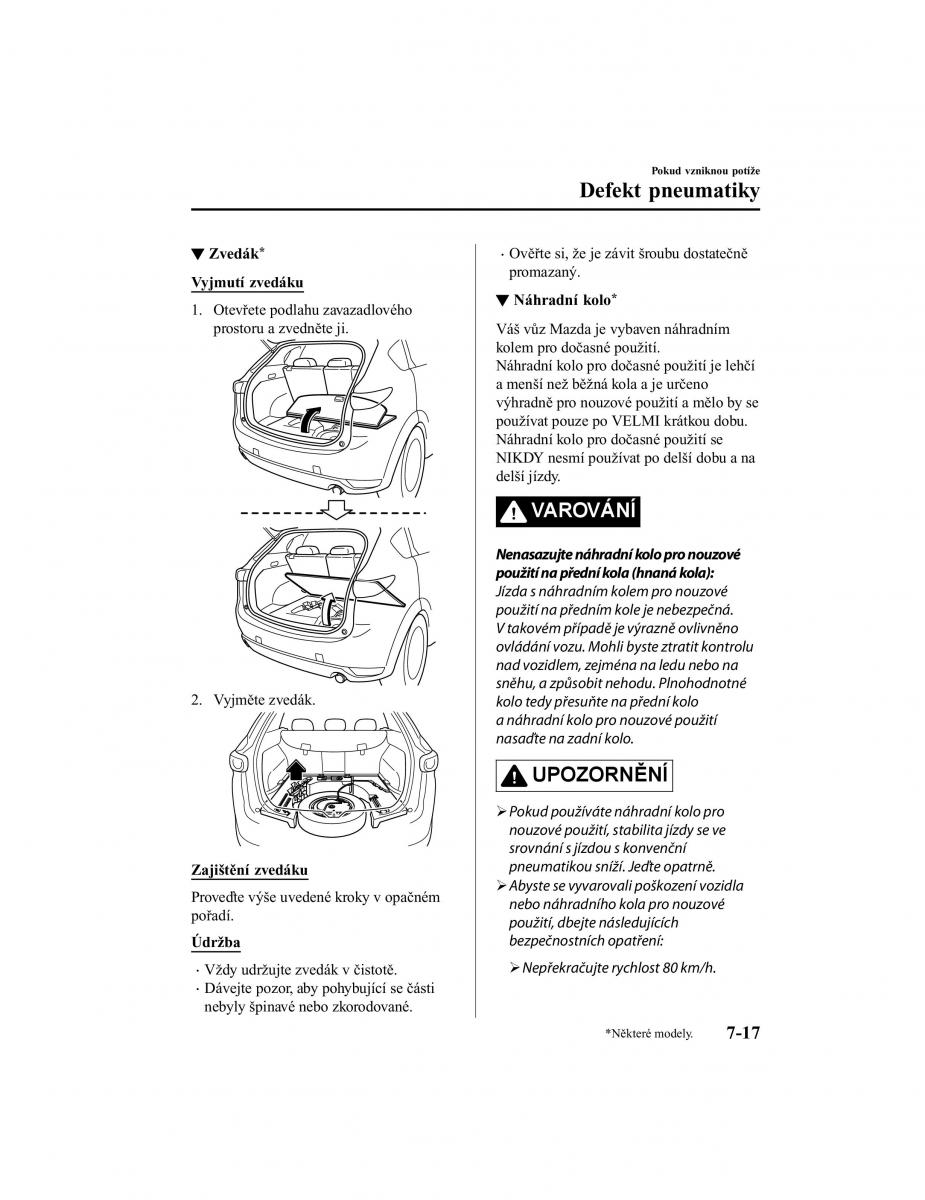 Pokud vzniknou potíže

Defekt pneumatiky

▼ Zvedák*

Vyjmutí zvedáku

1. Otevřete podlahu zavazadlového prostoru a zvedněte ji.

2. Vyjměte zvedák.

Zajištění zvedáku

Proveďte výše uvedené kroky v opačném pořadí.

Údržba

· Vždy udržujte zvedák v čistotě.
· Dávejte pozor, aby pohybující se části nebyly špinavé nebo zkorodované.
· Ověřte si, že je závit šroubu dostatečně promazaný.

▼ Náhradní kolo*

Váš vůz Mazda je vybaven náhradním kolem pro dočasné použití.
Náhradní kolo pro dočasné použití je lehčí a menší než běžná kola a je určeno výhradně pro nouzové použití a mělo by se používat pouze po VELMI krátkou dobu.
Náhradní kolo pro dočasné použití se NIKDY nesmí používat po delší dobu a na delší jízdy.

VAROVÁNÍ

Nenasazujte náhradní kolo pro nouzové použití na přední kola (hnaná kola):
Jízda s náhradním kolem pro nouzové použití na předním kole je nebezpečná. V takovém případě je výrazně ovlivněno ovládání vozu. Mohli byste ztratit kontrolu nad vozidlem, zejména na ledu nebo na sněhu, a způsobit nehodu. Plnohodnotné kolo tedy přesuňte na přední kolo a náhradní kolo pro nouzové použití nasaďte na zadní kolo.

UPOZORNĚNÍ

➢ Pokud používáte náhradní kolo pro nouzové použití, stabilita jízdy se ve srovnání s jízdou s konvenční pneumatikou sníží. Jeďte opatrně.
➢ Abyste se vyvarovali poškození vozidla nebo náhradního kola pro nouzové použití, dbejte následujících bezpečnostních opatření:

➢ Nepřekračujte rychlost 80 km/h.

*Některé modely.

7-17